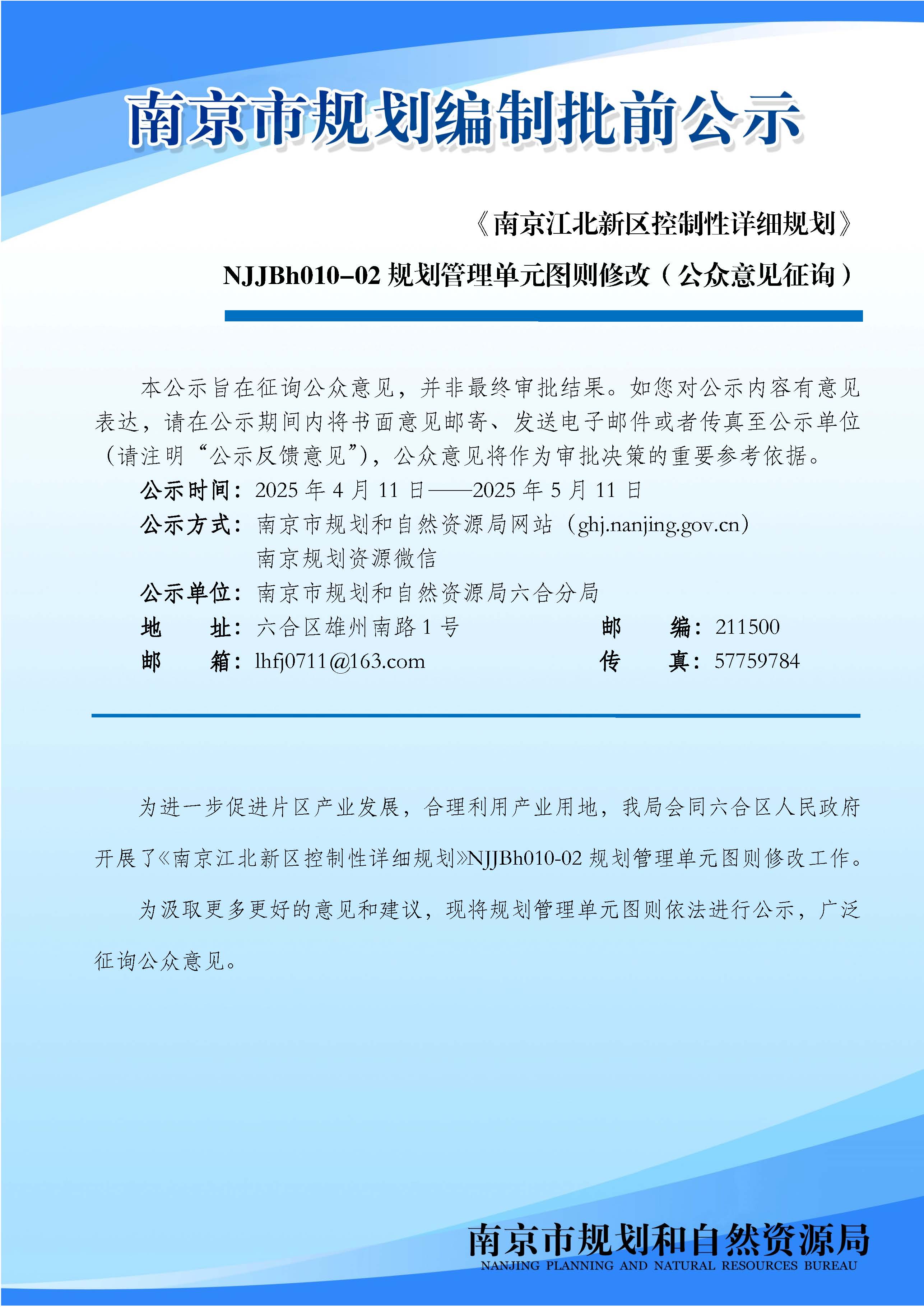 南京市规划编制批前公示

《南京江北新区控制性详细规划》

NJJBh010-02 规划管理单元图则修改（公众意见征询）

本公示旨在征询公众意见，并非最终审批结果。如您对公示内容有意见表达，请在公示期间内将书面意见邮寄、发送电子邮件或者传真至公示单位（请注明“公示反馈意见”），公众意见将作为审批决策的重要参考依据。

公示时间：2025 年 4 月 11 日——2025 年 5 月 11 日

公示方式：南京市规划和自然资源局网站（ghj.nanjing.gov.cn）
南京规划资源微信

公示单位：南京市规划和自然资源局六合分局

地　　址：六合区雄州南路 1 号　　邮　　编：211500

邮　　箱：lhfj0711@163.com　　传　　真：57759784

为进一步促进片区产业发展，合理利用产业用地，我局会同六合区人民政府开展了《南京江北新区控制性详细规划》NJJBh010-02 规划管理单元图则修改工作。

为汲取更多更好的意见和建议，现将规划管理单元图则依法进行公示，广泛征询公众意见。

南京市规划和自然资源局
NANJING PLANNING AND NATURAL RESOURCES BUREAU